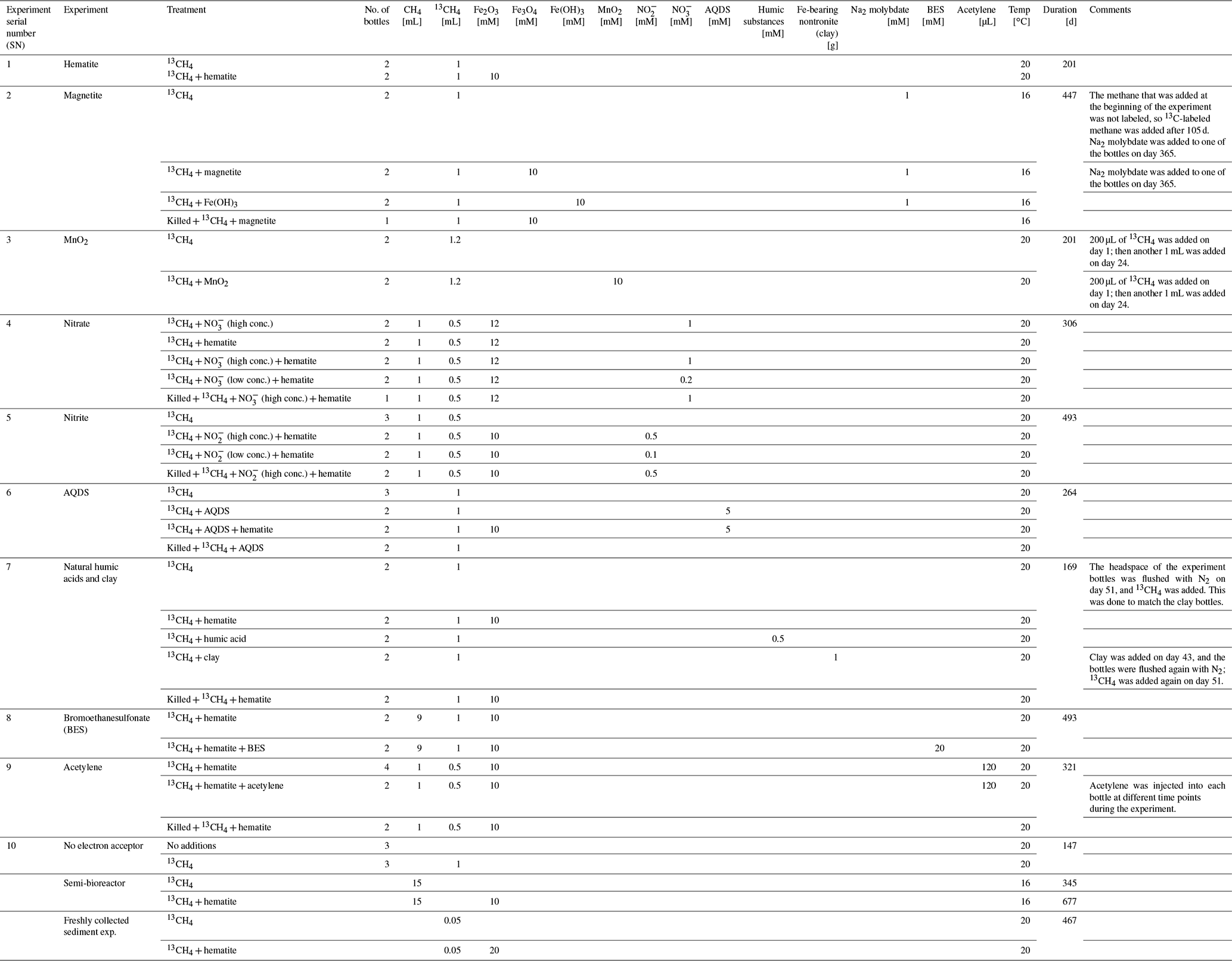 | Experiment serial number (SN) | Experiment | Treatment | No. of bottles | $CH_4$ [mL] | $^{13}CH_4$ [mL] | $Fe_2O_3$ [mM] | $Fe_3O_4$ [mM] | $Fe(OH)_3$ [mM] | $MnO_2$ [mM] | $NO_2^-$ [mM] | $NO_3^-$ [mM] | AQDS [mM] | Humic substances [mM] | Fe-bearing nontronite (clay) [g] | $Na_2$ molybdate [mM] | BES [mM] | Acetylene [µL] | Temp [°C] | Duration [d] | Comments |
|---|---|---|---|---|---|---|---|---|---|---|---|---|---|---|---|---|---|---|---|---|
| 1 | Hematite | $^{13}CH_4$ | 2 | | 1 | | | | | | | | | | | | | 20 | 201 | |
| | | $^{13}CH_4$ + hematite | 2 | | 1 | 10 | | | | | | | | | | | | 20 | | |
| 2 | Magnetite | $^{13}CH_4$ | 2 | | 1 | | | | | | | | | | 1 | | | 16 | 447 | The methane that was added at the beginning of the experiment was not labeled, so $^{13}C$-labeled methane was added after 105 d. $Na_2$ molybdate was added to one of the bottles on day 365. |
| | | $^{13}CH_4$ + magnetite | 2 | | 1 | | 10 | | | | | | | | 1 | | | 16 | | $Na_2$ molybdate was added to one of the bottles on day 365. |
| | | $^{13}CH_4$ + $Fe(OH)_3$ | 2 | | 1 | | | 10 | | | | | | | 1 | | | 16 | | |
| | | Killed + $^{13}CH_4$ + magnetite | 1 | | 1 | | 10 | | | | | | | | | | | 16 | | |
| 3 | $MnO_2$ | $^{13}CH_4$ | 2 | | 1.2 | | | | | | | | | | | | | 20 | 201 | 200 µL of $^{13}CH_4$ was added on day 1; then another 1 mL was added on day 24. |
| | | $^{13}CH_4$ + $MnO_2$ | 2 | | 1.2 | | | | 10 | | | | | | | | | 20 | | 200 µL of $^{13}CH_4$ was added on day 1; then another 1 mL was added on day 24. |
| 4 | Nitrate | $^{13}CH_4$ + $NO_3^-$ (high conc.) | 2 | 1 | 0.5 | 12 | | | | | 1 | | | | | | | 20 | 306 | |
| | | $^{13}CH_4$ + hematite | 2 | 1 | 0.5 | 12 | | | | | | | | | | | | 20 | | |
| | | $^{13}CH_4$ + $NO_3^-$ (high conc.) + hematite | 2 | 1 | 0.5 | 12 | | | | | 1 | | | | | | | 20 | | |
| | | $^{13}CH_4$ + $NO_3^-$ (low conc.) + hematite | 2 | 1 | 0.5 | 12 | | | | | 0.2 | | | | | | | 20 | | |
| | | Killed + $^{13}CH_4$ + $NO_3^-$ (high conc.) + hematite | 1 | 1 | 0.5 | 12 | | | | | 1 | | | | | | | 20 | | |
| 5 | Nitrite | $^{13}CH_4$ | 3 | 1 | 0.5 | | | | | | | | | | | | | 20 | 493 | |
| | | $^{13}CH_4$ + $NO_2^-$ (high conc.) + hematite | 2 | 1 | 0.5 | 10 | | | | 0.5 | | | | | | | | 20 | | |
| | | $^{13}CH_4$ + $NO_2^-$ (low conc.) + hematite | 2 | 1 | 0.5 | 10 | | | | 0.1 | | | | | | | | 20 | | |
| | | Killed + $^{13}CH_4$ + $NO_2^-$ (high conc.) + hematite | 2 | 1 | 0.5 | 10 | | | | 0.5 | | | | | | | | 20 | | |
| 6 | AQDS | $^{13}CH_4$ | 3 | | 1 | | | | | | | | | | | | | 20 | 264 | |
| | | $^{13}CH_4$ + AQDS | 2 | | 1 | | | | | | | 5 | | | | | | 20 | | |
| | | $^{13}CH_4$ + AQDS + hematite | 2 | | 1 | 10 | | | | | | 5 | | | | | | 20 | | |
| | | Killed + $^{13}CH_4$ + AQDS | 2 | | 1 | | | | | | | | | | | | | 20 | | |
| 7 | Natural humic acids and clay | $^{13}CH_4$ | 2 | | 1 | | | | | | | | | | | | | 20 | 169 | The headspace of the experiment bottles was flushed with $N_2$ on day 51, and $^{13}CH_4$ was added. This was done to match the clay bottles. |
| | | $^{13}CH_4$ + hematite | 2 | | 1 | 10 | | | | | | | | | | | | 20 | | |
| | | $^{13}CH_4$ + humic acid | 2 | | 1 | | | | | | | | 0.5 | | | | | 20 | | |
| | | $^{13}CH_4$ + clay | 2 | | 1 | | | | | | | | | 1 | | | | 20 | | Clay was added on day 43, and the bottles were flushed again with $N_2$; $^{13}CH_4$ was added again on day 51. |
| | | Killed + $^{13}CH_4$ + hematite | 2 | | 1 | 10 | | | | | | | | | | | | 20 | | |
| 8 | Bromoethanesulfonate (BES) | $^{13}CH_4$ + hematite | 2 | 9 | 1 | 10 | | | | | | | | | | | | 20 | 493 | |
| | | $^{13}CH_4$ + hematite + BES | 2 | 9 | 1 | 10 | | | | | | | | | | 20 | | 20 | | |
| 9 | Acetylene | $^{13}CH_4$ + hematite | 4 | 1 | 0.5 | 10 | | | | | | | | | | | 120 | 20 | 321 | |
| | | $^{13}CH_4$ + hematite + acetylene | 2 | 1 | 0.5 | 10 | | | | | | | | | | | 120 | 20 | | Acetylene was injected into each bottle at different time points during the experiment. |
| | | Killed + $^{13}CH_4$ + hematite | 2 | 1 | 0.5 | 10 | | | | | | | | | | | | 20 | | |
| 10 | No electron acceptor | No additions | 3 | | | | | | | | | | | | | | | 20 | 147 | |
| | | $^{13}CH_4$ | 3 | | 1 | | | | | | | | | | | | | 20 | | |
| | Semi-bioreactor | $^{13}CH_4$ | | 15 | | | | | | | | | | | | | | 16 | 345 | |
| | | $^{13}CH_4$ + hematite | | 15 | | 10 | | | | | | | | | | | | 16 | 677 | |
| | Freshly collected sediment exp. | $^{13}CH_4$ | | | 0.05 | | | | | | | | | | | | | 20 | 467 | |
| | | $^{13}CH_4$ + hematite | | | 0.05 | 20 | | | | | | | | | | | | 20 | | |